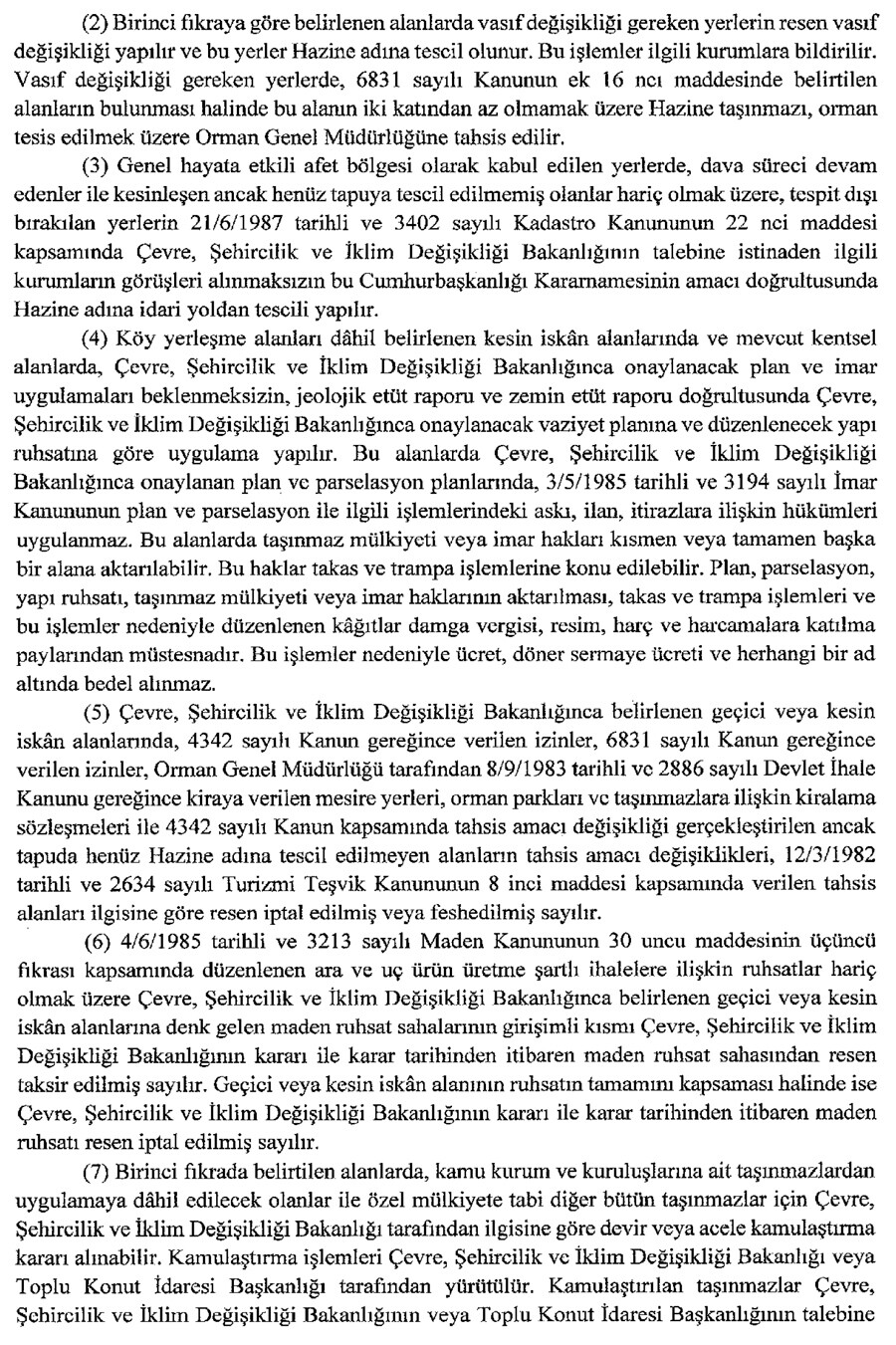 (2) Birinci fıkraya göre belirlenen alanlarda vasıf değişikliği gereken yerlerin resen vasıf değişikliği yapılır ve bu yerler Hazine adına tescil olunur. Bu işlemler ilgili kurumlara bildirilir. Vasıf değişikliği gereken yerlerde, 6831 sayılı Kanunun ek 16 ncı maddesinde belirtilen alanların bulunması halinde bu alanın iki katından az olmamak üzere Hazine taşınmazı, orman tesis edilmek üzere Orman Genel Müdürlüğüne tahsis edilir.

(3) Genel hayata etkili afet bölgesi olarak kabul edilen yerlerde, dava süreci devam edenler ile kesinleşen ancak henüz tapuya tescil edilmemiş olanlar hariç olmak üzere, tespit dışı bırakılan yerlerin 21/6/1987 tarihli ve 3402 sayılı Kadastro Kanununun 22 nci maddesi kapsamında Çevre, Şehircilik ve İklim Değişikliği Bakanlığının talebine istinaden ilgili kurumların görüşleri alınmaksızın bu Cumhurbaşkanlığı Kararnamesinin amacı doğrultusunda Hazine adına idari yoldan tescili yapılır.

(4) Köy yerleşme alanları dâhil belirlenen kesin iskân alanlarında ve mevcut kentsel alanlarda, Çevre, Şehircilik ve İklim Değişikliği Bakanlığınca onaylanacak plan ve imar uygulamaları beklenmeksizin, jeolojik etüt raporu ve zemin etüt raporu doğrultusunda Çevre, Şehircilik ve İklim Değişikliği Bakanlığınca onaylanacak vaziyet planına ve düzenlenecek yapı ruhsatına göre uygulama yapılır. Bu alanlarda Çevre, Şehircilik ve İklim Değişikliği Bakanlığınca onaylanan plan ve parselasyon planlarında, 3/5/1985 tarihli ve 3194 sayılı İmar Kanununun plan ve parselasyon ile ilgili işlemlerindeki askı, ilan, itirazlara ilişkin hükümleri uygulanmaz. Bu alanlarda taşınmaz mülkiyeti veya imar hakları kısmen veya tamamen başka bir alana aktarılabilir. Bu haklar takas ve trampa işlemlerine konu edilebilir. Plan, parselasyon, yapı ruhsatı, taşınmaz mülkiyeti veya imar haklarının aktarılması, takas ve trampa işlemleri ve bu işlemler nedeniyle düzenlenen kâğıtlar damga vergisi, resim, harç ve harcamalara katılma paylarından müstesnadır. Bu işlemler nedeniyle ücret, döner sermaye ücreti ve herhangi bir ad altında bedel alınmaz.

(5) Çevre, Şehircilik ve İklim Değişikliği Bakanlığınca belirlenen geçici veya kesin iskân alanlarında, 4342 sayılı Kanun gereğince verilen izinler, 6831 sayılı Kanun gereğince verilen izinler, Orman Genel Müdürlüğü tarafından 8/9/1983 tarihli ve 2886 sayılı Devlet İhale Kanunu gereğince kiraya verilen mesire yerleri, orman parkları ve taşınmazlara ilişkin kiralama sözleşmeleri ile 4342 sayılı Kanun kapsamında tahsis amacı değişikliği gerçekleştirilen ancak tapuda henüz Hazine adına tescil edilmeyen alanların tahsis amacı değişiklikleri, 12/3/1982 tarihli ve 2634 sayılı Turizmi Teşvik Kanununun 8 inci maddesi kapsamında verilen tahsis alanları ilgisine göre resen iptal edilmiş veya feshedilmiş sayılır.

(6) 4/6/1985 tarihli ve 3213 sayılı Maden Kanununun 30 uncu maddesinin üçüncü fıkrası kapsamında düzenlenen ara ve uç ürün üretme şartlı ihalelere ilişkin ruhsatlar hariç olmak üzere Çevre, Şehircilik ve İklim Değişikliği Bakanlığınca belirlenen geçici veya kesin iskân alanlarına denk gelen maden ruhsat sahalarının girişimli kısmı Çevre, Şehircilik ve İklim Değişikliği Bakanlığının kararı ile karar tarihinden itibaren maden ruhsat sahasından resen taksir edilmiş sayılır. Geçici veya kesin iskân alanının ruhsatın tamamını kapsaması halinde ise Çevre, Şehircilik ve İklim Değişikliği Bakanlığının kararı ile karar tarihinden itibaren maden ruhsatı resen iptal edilmiş sayılır.

(7) Birinci fıkrada belirtilen alanlarda, kamu kurum ve kuruluşlarına ait taşınmazlardan uygulamaya dâhil edilecek olanlar ile özel mülkiyete tabi diğer bütün taşınmazlar için Çevre, Şehircilik ve İklim Değişikliği Bakanlığı tarafından ilgisine göre devir veya acele kamulaştırma kararı alınabilir. Kamulaştırma işlemleri Çevre, Şehircilik ve İklim Değişikliği Bakanlığı veya Toplu Konut İdaresi Başkanlığı tarafından yürütülür. Kamulaştırılan taşınmazlar Çevre, Şehircilik ve İklim Değişikliği Bakanlığının veya Toplu Konut İdaresi Başkanlığının talebine